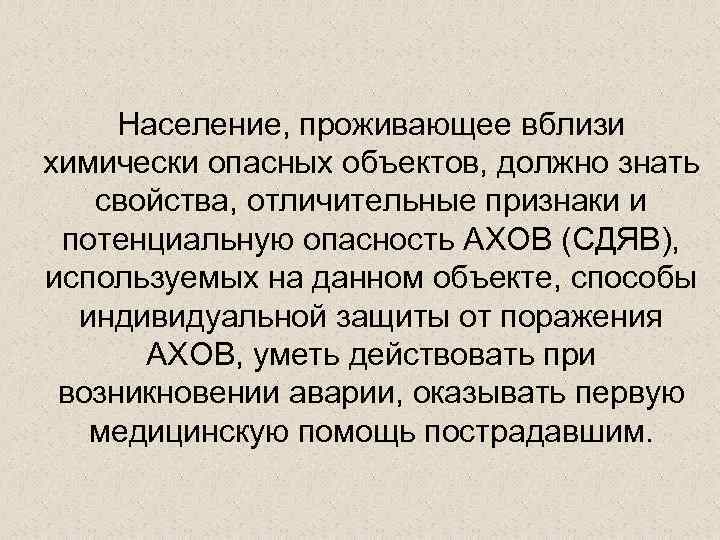 Население, проживающее вблизи химически опасных объектов, должно знать свойства, отличительные признаки и потенциальную опасность АХОВ (СДЯВ), используемых на данном объекте, способы индивидуальной защиты от поражения АХОВ, уметь действовать при возникновении аварии, оказывать первую медицинскую помощь пострадавшим.